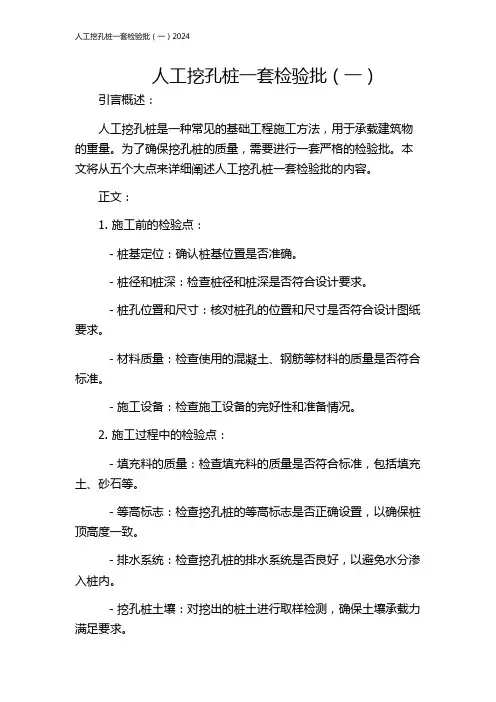 人工挖孔桩一套检验批（一）2024

人工挖孔桩一套检验批（一）

引言概述：

人工挖孔桩是一种常见的基础工程施工方法，用于承载建筑物的重量。为了确保挖孔桩的质量，需要进行一套严格的检验批。本文将从五个大点来详细阐述人工挖孔桩一套检验批的内容。

正文：

1. 施工前的检验点：

- 桩基定位：确认桩基位置是否准确。

- 桩径和桩深：检查桩径和桩深是否符合设计要求。

- 桩孔位置和尺寸：核对桩孔的位置和尺寸是否符合设计图纸要求。

- 材料质量：检查使用的混凝土、钢筋等材料的质量是否符合标准。

- 施工设备：检查施工设备的完好性和准备情况。

2. 施工过程中的检验点：

- 填充料的质量：检查填充料的质量是否符合标准，包括填充土、砂石等。

- 等高标志：检查挖孔桩的等高标志是否正确设置，以确保桩顶高度一致。

- 排水系统：检查挖孔桩的排水系统是否良好，以避免水分渗入桩内。

- 挖孔桩土壤：对挖出的桩土进行取样检测，确保土壤承载力满足要求。